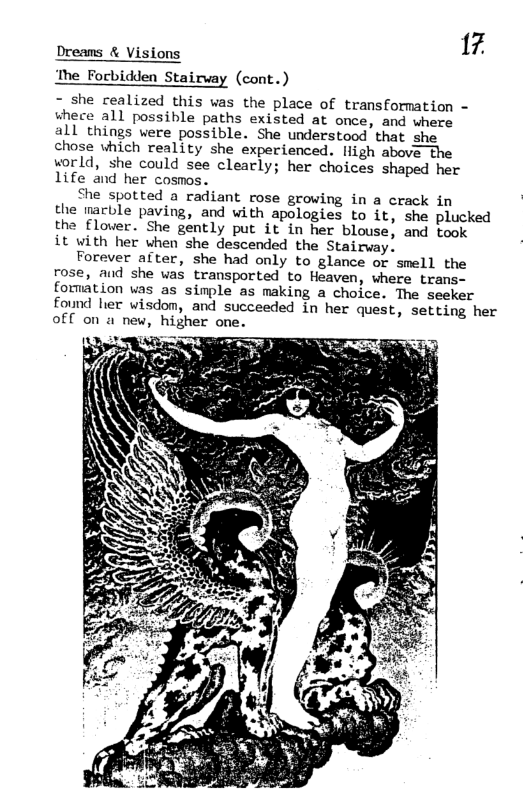 Dreams & Visions

17.

The Forbidden Stairway (cont.)

- she realized this was the place of transformation - where all possible paths existed at once, and where all things were possible. She understood that she chose which reality she experienced. High above the world, she could see clearly; her choices shaped her life and her cosmos.

She spotted a radiant rose growing in a crack in the marble paving, and with apologies to it, she plucked the flower. She gently put it in her blouse, and took it with her when she descended the Stairway.

Forever after, she had only to glance or smell the rose, and she was transported to Heaven, where transformation was as simple as making a choice. The seeker found her wisdom, and succeeded in her quest, setting her off on a new, higher one.